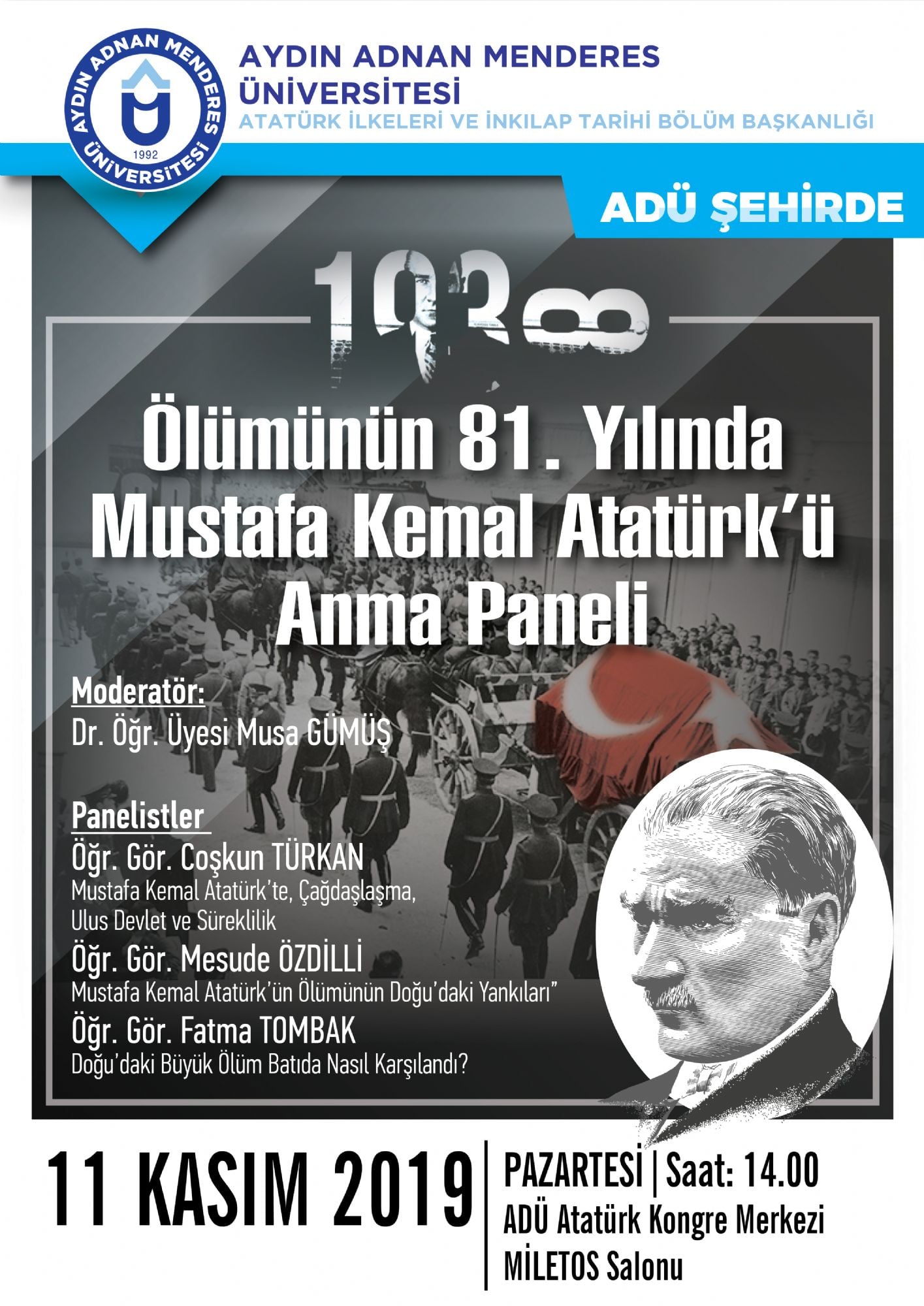 AYDIN ADNAN MENDERES ÜNİVERSİTESİ 1992

AYDIN ADNAN MENDERES
ÜNİVERSİTESİ
ATATÜRK İLKELERİ VE İNKILAP TARİHİ BÖLÜM BAŞKANLIĞI

ADÜ ŞEHİRDE

1938

Ölümünün 81. Yılında
Mustafa Kemal Atatürk'ü
Anma Paneli

Moderatör:
Dr. Öğr. Üyesi Musa GÜMÜŞ

Panelistler
Öğr. Gör. Coşkun TÜRKAN
Mustafa Kemal Atatürk'te, Çağdaşlaşma, Ulus Devlet ve Süreklilik
Öğr. Gör. Mesude ÖZDİLLİ
Mustafa Kemal Atatürk'ün Ölümünün Doğu'daki Yankıları"
Öğr. Gör. Fatma TOMBAK
Doğu'daki Büyük Ölüm Batıda Nasıl Karşılandı?

11 KASIM 2019
PAZARTESİ | Saat: 14.00
ADÜ Atatürk Kongre Merkezi
MİLETOS Salonu